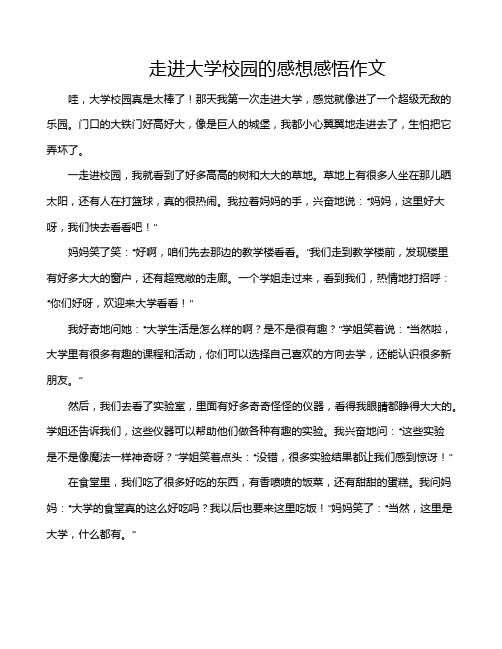 走进大学校园的感想感悟作文

哇，大学校园真是太棒了！那天我第一次走进大学，感觉就像进了一个超级无敌的乐园。门口的大铁门好高好大，像是巨人的城堡，我都小心翼翼地走进去了，生怕把它弄坏了。

一走进校园，我就看到了好多高高的树和大大的草地。草地上有很多人坐在那儿晒太阳，还有人在打篮球，真的很热闹。我拉着妈妈的手，兴奋地说："妈妈，这里好大呀，我们快去看看吧！"

妈妈笑了笑："好啊，咱们先去那边的教学楼看看。"我们走到教学楼前，发现楼里有好多大大的窗户，还有超宽敞的走廊。一个学姐走过来，看到我们，热情地打招呼："你们好呀，欢迎来大学看看！"

我好奇地问她："大学生活是怎么样的啊？是不是很有趣？"学姐笑着说："当然啦，大学里有很多有趣的课程和活动，你们可以选择自己喜欢的方向去学，还能认识很多新朋友。"

然后，我们去看了实验室，里面有好多奇奇怪怪的仪器，看得我眼睛都睁得大大的。学姐还告诉我们，这些仪器可以帮助他们做各种有趣的实验。我兴奋地问："这些实验是不是像魔法一样神奇呀？"学姐笑着点头："没错，很多实验结果都让我们感到惊讶！"

在食堂里，我们吃了很多好吃的东西，有香喷喷的饭菜，还有甜甜的蛋糕。我问妈妈："大学的食堂真的这么好吃吗？我以后也要来这里吃饭！"妈妈笑了："当然，这里是大学，什么都有。"